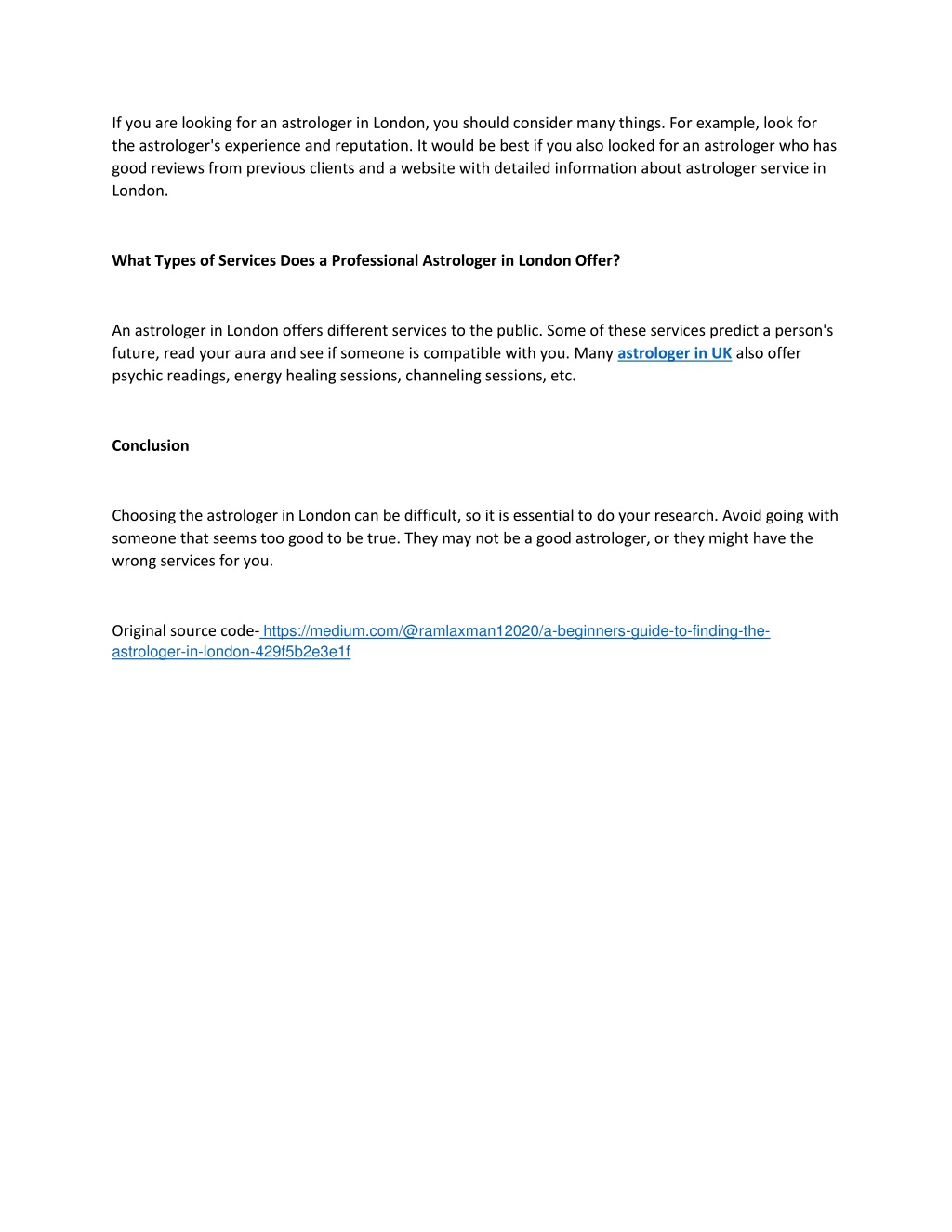 If you are looking for an astrologer in London, you should consider many things. For example, look for the astrologer's experience and reputation. It would be best if you also looked for an astrologer who has good reviews from previous clients and a website with detailed information about astrologer service in London.

What Types of Services Does a Professional Astrologer in London Offer?

An astrologer in London offers different services to the public. Some of these services predict a person's future, read your aura and see if someone is compatible with you. Many astrologer in UK also offer psychic readings, energy healing sessions, channeling sessions, etc.

Conclusion

Choosing the astrologer in London can be difficult, so it is essential to do your research. Avoid going with someone that seems too good to be true. They may not be a good astrologer, or they might have the wrong services for you.

Original source code- https://medium.com/@ramlaxman12020/a-beginners-guide-to-finding-the-astrologer-in-london-429f5b2e3e1f